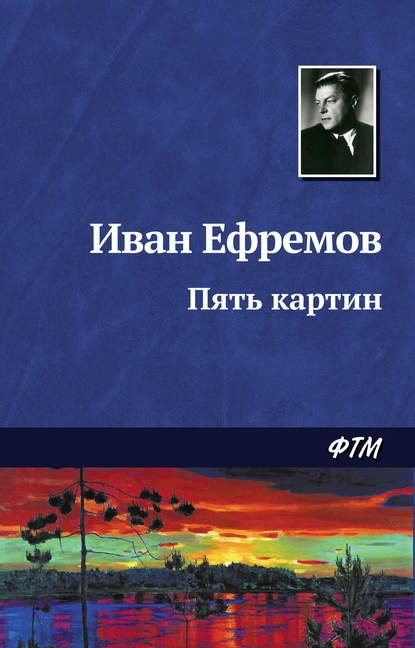 Иван Ефремов

Пять картин

ФТМ